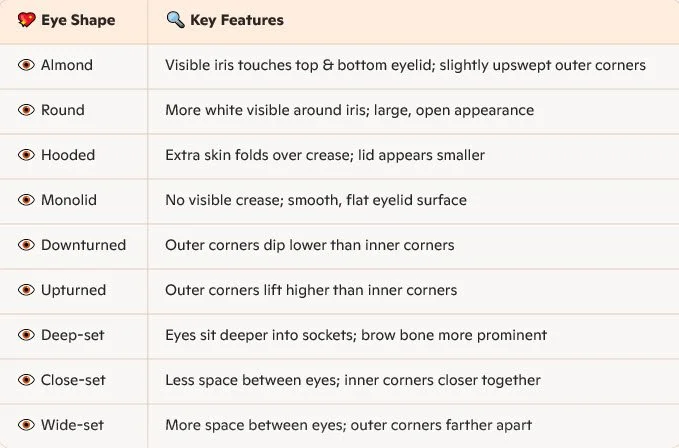 | 💖 Eye Shape | 🔍 Key Features |
|---|---|
| 👁 Almond | Visible iris touches top & bottom eyelid; slightly upswept outer corners |
| 👁 Round | More white visible around iris; large, open appearance |
| 👁 Hooded | Extra skin folds over crease; lid appears smaller |
| 👁 Monolid | No visible crease; smooth, flat eyelid surface |
| 👁 Downturned | Outer corners dip lower than inner corners |
| 👁 Upturned | Outer corners lift higher than inner corners |
| 👁 Deep-set | Eyes sit deeper into sockets; brow bone more prominent |
| 👁 Close-set | Less space between eyes; inner corners closer together |
| 👁 Wide-set | More space between eyes; outer corners farther apart |